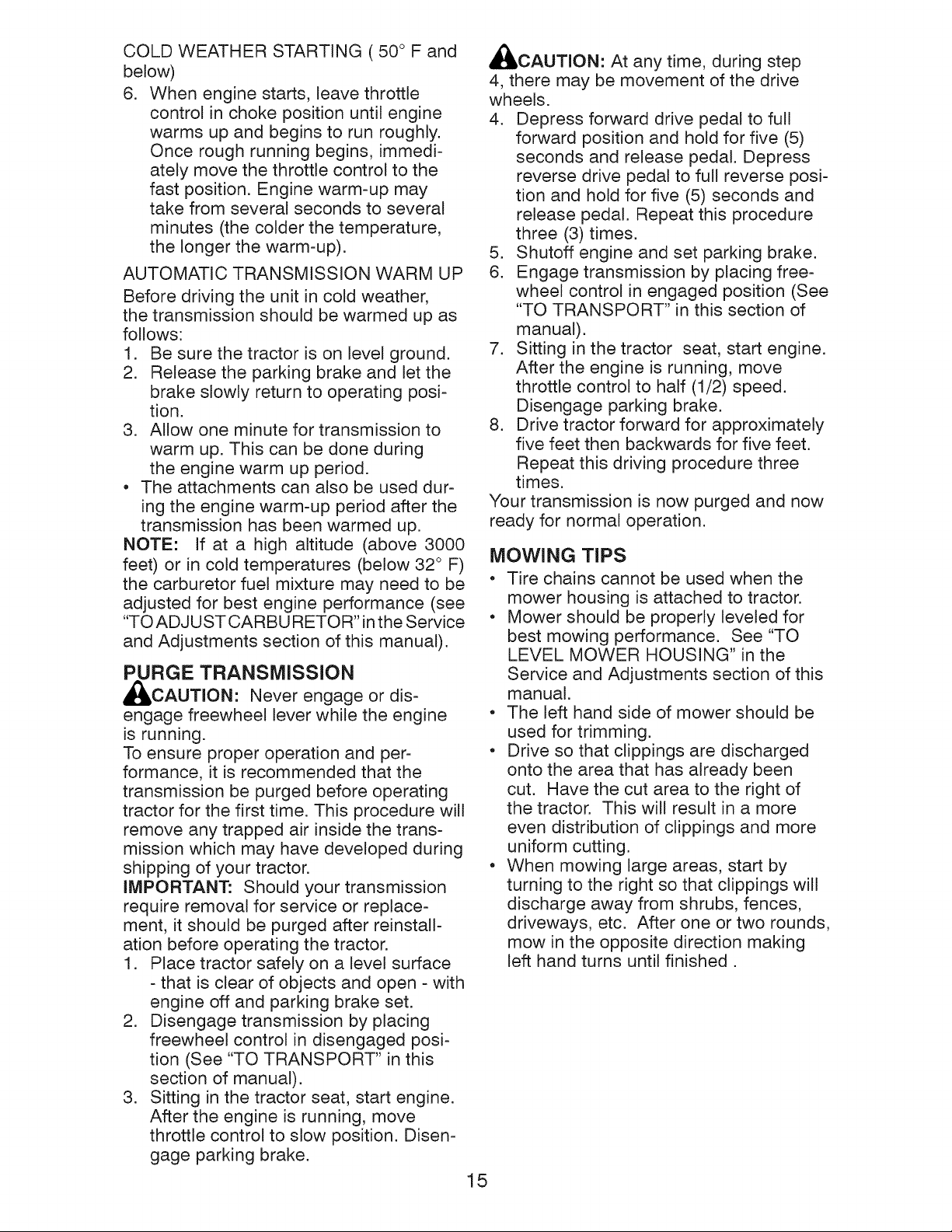 COLD WEATHER STARTING ( 50° F and below)

6. When engine starts, leave throttle control in choke position until engine warms up and begins to run roughly. Once rough running begins, immediately move the throttle control to the fast position. Engine warm-up may take from several seconds to several minutes (the colder the temperature, the longer the warm-up).

AUTOMATIC TRANSMISSION WARM UP

Before driving the unit in cold weather, the transmission should be warmed up as follows:

1. Be sure the tractor is on level ground.
2. Release the parking brake and let the brake slowly return to operating position.
3. Allow one minute for transmission to warm up. This can be done during the engine warm up period.

• The attachments can also be used during the engine warm-up period after the transmission has been warmed up.

NOTE: If at a high altitude (above 3000 feet) or in cold temperatures (below 32° F) the carburetor fuel mixture may need to be adjusted for best engine performance (see "TO ADJUST CARBURETOR" in the Service and Adjustments section of this manual).

PURGE TRANSMISSION

CAUTION: Never engage or disengage freewheel lever while the engine is running.

To ensure proper operation and performance, it is recommended that the transmission be purged before operating tractor for the first time. This procedure will remove any trapped air inside the transmission which may have developed during shipping of your tractor.

IMPORTANT: Should your transmission require removal for service or replacement, it should be purged after reinstallation before operating the tractor.

1. Place tractor safely on a level surface - that is clear of objects and open - with engine off and parking brake set.
2. Disengage transmission by placing freewheel control in disengaged position (See "TO TRANSPORT" in this section of manual).
3. Sitting in the tractor seat, start engine. After the engine is running, move throttle control to slow position. Disengage parking brake.

CAUTION: At any time, during step 4, there may be movement of the drive wheels.

4. Depress forward drive pedal to full forward position and hold for five (5) seconds and release pedal. Depress reverse drive pedal to full reverse position and hold for five (5) seconds and release pedal. Repeat this procedure three (3) times.
5. Shutoff engine and set parking brake.
6. Engage transmission by placing freewheel control in engaged position (See "TO TRANSPORT" in this section of manual).
7. Sitting in the tractor seat, start engine. After the engine is running, move throttle control to half (1/2) speed. Disengage parking brake.
8. Drive tractor forward for approximately five feet then backwards for five feet. Repeat this driving procedure three times.

Your transmission is now purged and now ready for normal operation.

MOWING TIPS

• Tire chains cannot be used when the mower housing is attached to tractor.
• Mower should be properly leveled for best mowing performance. See "TO LEVEL MOWER HOUSING" in the Service and Adjustments section of this manual.
• The left hand side of mower should be used for trimming.
• Drive so that clippings are discharged onto the area that has already been cut. Have the cut area to the right of the tractor. This will result in a more even distribution of clippings and more uniform cutting.
• When mowing large areas, start by turning to the right so that clippings will discharge away from shrubs, fences, driveways, etc. After one or two rounds, mow in the opposite direction making left hand turns until finished .

15